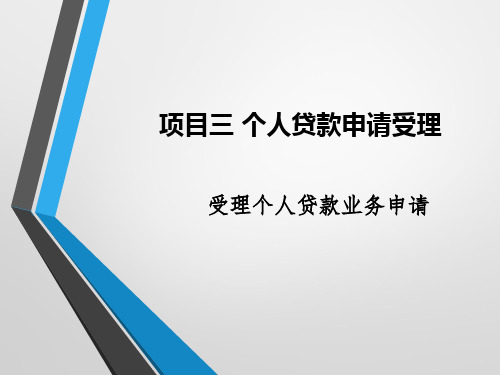 项目三 个人贷款申请受理

受理个人贷款业务申请